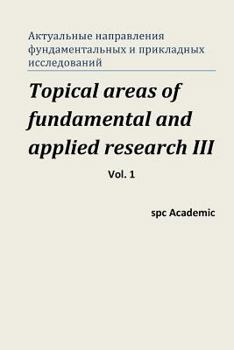 Актуальные направления фундаментальных и прикладных исследований

Topical areas of fundamental and applied research III

Vol. 1

spc Academic